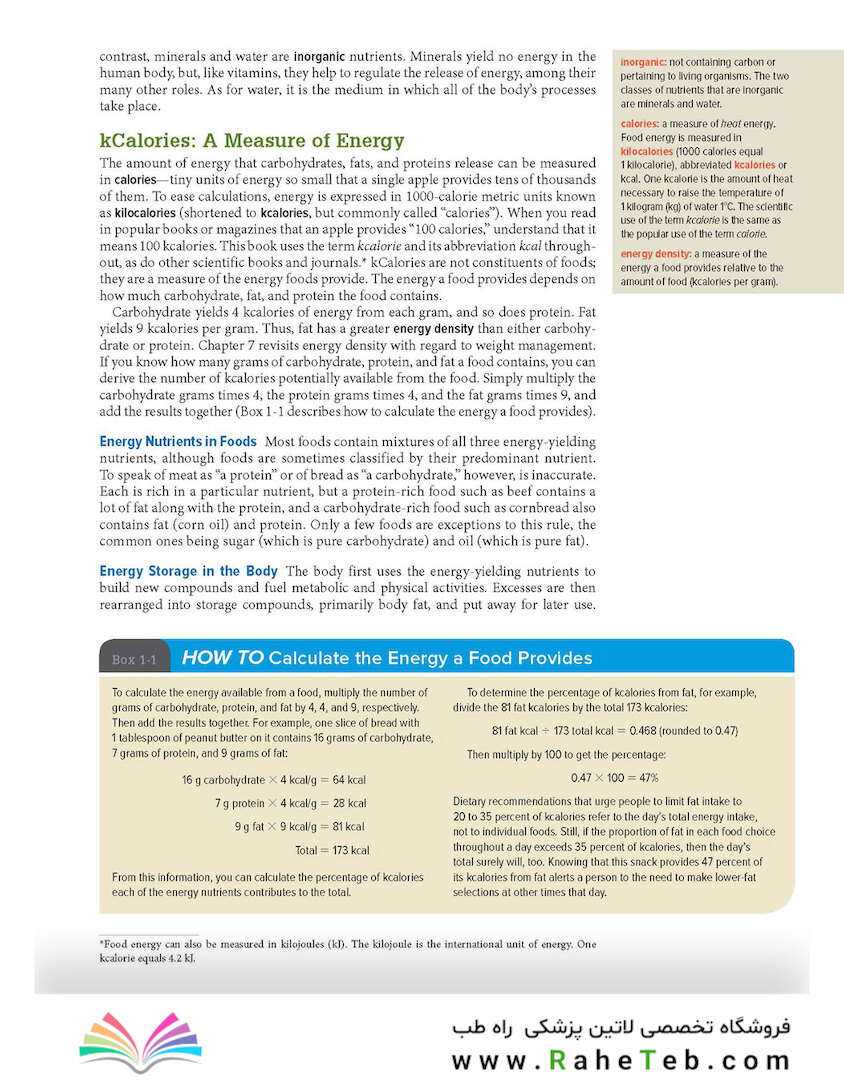 contrast, minerals and water are inorganic nutrients. Minerals yield no energy in the human body, but, like vitamins, they help to regulate the release of energy, among their many other roles. As for water, it is the medium in which all of the body's processes take place.

kCalories: A Measure of Energy

The amount of energy that carbohydrates, fats, and proteins release can be measured in calories—tiny units of energy so small that a single apple provides tens of thousands of them. To ease calculations, energy is expressed in 1000-calorie metric units known as kilocalories (shortened to kcalories, but commonly called "calories"). When you read in popular books or magazines that an apple provides "100 calories," understand that it means 100 kcalories. This book uses the term kcalorie and its abbreviation kcal throughout, as do other scientific books and journals.* kCalories are not constituents of foods; they are a measure of the energy foods provide. The energy a food provides depends on how much carbohydrate, fat, and protein the food contains.

Carbohydrate yields 4 kcalories of energy from each gram, and so does protein. Fat yields 9 kcalories per gram. Thus, fat has a greater energy density than either carbohydrate or protein. Chapter 7 revisits energy density with regard to weight management. If you know how many grams of carbohydrate, protein, and fat a food contains, you can derive the number of kcalories potentially available from the food. Simply multiply the carbohydrate grams times 4, the protein grams times 4, and the fat grams times 9, and add the results together (Box 1-1 describes how to calculate the energy a food provides).

Energy Nutrients in Foods Most foods contain mixtures of all three energy-yielding nutrients, although foods are sometimes classified by their predominant nutrient. To speak of meat as "a protein" or of bread as "a carbohydrate," however, is inaccurate. Each is rich in a particular nutrient, but a protein-rich food such as beef contains a lot of fat along with the protein, and a carbohydrate-rich food such as cornbread also contains fat (corn oil) and protein. Only a few foods are exceptions to this rule, the common ones being sugar (which is pure carbohydrate) and oil (which is pure fat).

Energy Storage in the Body The body first uses the energy-yielding nutrients to build new compounds and fuel metabolic and physical activities. Excesses are then rearranged into storage compounds, primarily body fat, and put away for later use.

inorganic: not containing carbon or pertaining to living organisms. The two classes of nutrients that are inorganic are minerals and water.

calories: a measure of heat energy. Food energy is measured in kilocalories (1000 calories equal 1 kilocalorie), abbreviated kcalories or kcal. One kcalorie is the amount of heat necessary to raise the temperature of 1 kilogram (kg) of water 1°C. The scientific use of the term kcalorie is the same as the popular use of the term calorie.

energy density: a measure of the energy a food provides relative to the amount of food (kcalories per gram).

Box 1-1 HOW TO Calculate the Energy a Food Provides

To calculate the energy available from a food, multiply the number of grams of carbohydrate, protein, and fat by 4, 4, and 9, respectively. Then add the results together. For example, one slice of bread with 1 tablespoon of peanut butter on it contains 16 grams of carbohydrate, 7 grams of protein, and 9 grams of fat:

16 g carbohydrate $\times$ 4 kcal/g = 64 kcal

7 g protein $\times$ 4 kcal/g = 28 kcal

9 g fat $\times$ 9 kcal/g = 81 kcal

Total = 173 kcal

From this information, you can calculate the percentage of kcalories each of the energy nutrients contributes to the total.

To determine the percentage of kcalories from fat, for example, divide the 81 fat kcalories by the total 173 kcalories:

81 fat kcal $\div$ 173 total kcal = 0.468 (rounded to 0.47)

Then multiply by 100 to get the percentage:

0.47 $\times$ 100 = 47%

Dietary recommendations that urge people to limit fat intake to 20 to 35 percent of kcalories refer to the day's total energy intake, not to individual foods. Still, if the proportion of fat in each food choice throughout a day exceeds 35 percent of kcalories, then the day's total surely will, too. Knowing that this snack provides 47 percent of its kcalories from fat alerts a person to the need to make lower-fat selections at other times that day.

*Food energy can also be measured in kilojoules (kJ). The kilojoule is the international unit of energy. One kcalorie equals 4.2 kJ.

فروشگاه تخصصی لاتین پزشکی راه طب
www.RaheTeb.com